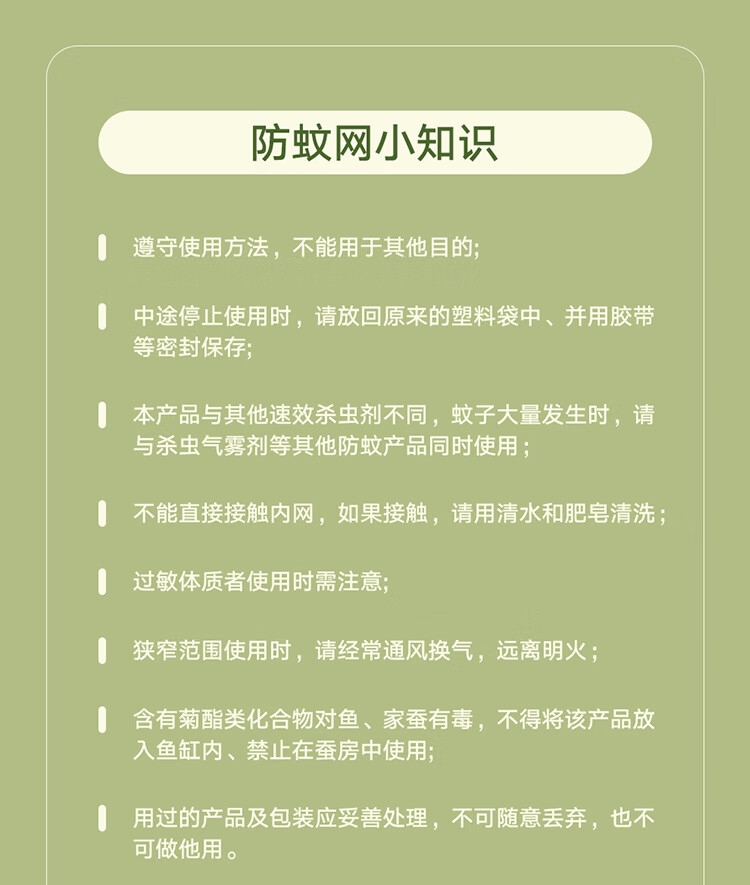 防蚊网小知识

遵守使用方法，不能用于其他目的;

中途停止使用时，请放回原来的塑料袋中、并用胶带等密封保存;

本产品与其他速效杀虫剂不同，蚊子大量发生时，请与杀虫气雾剂等其他防蚊产品同时使用；

不能直接接触内网，如果接触，请用清水和肥皂清洗；

过敏体质者使用时需注意;

狭窄范围使用时，请经常通风换气，远离明火；

含有菊酯类化合物对鱼、家蚕有毒，不得将该产品放入鱼缸内、禁止在蚕房中使用;

用过的产品及包装应妥善处理，不可随意丢弃，也不可做他用。